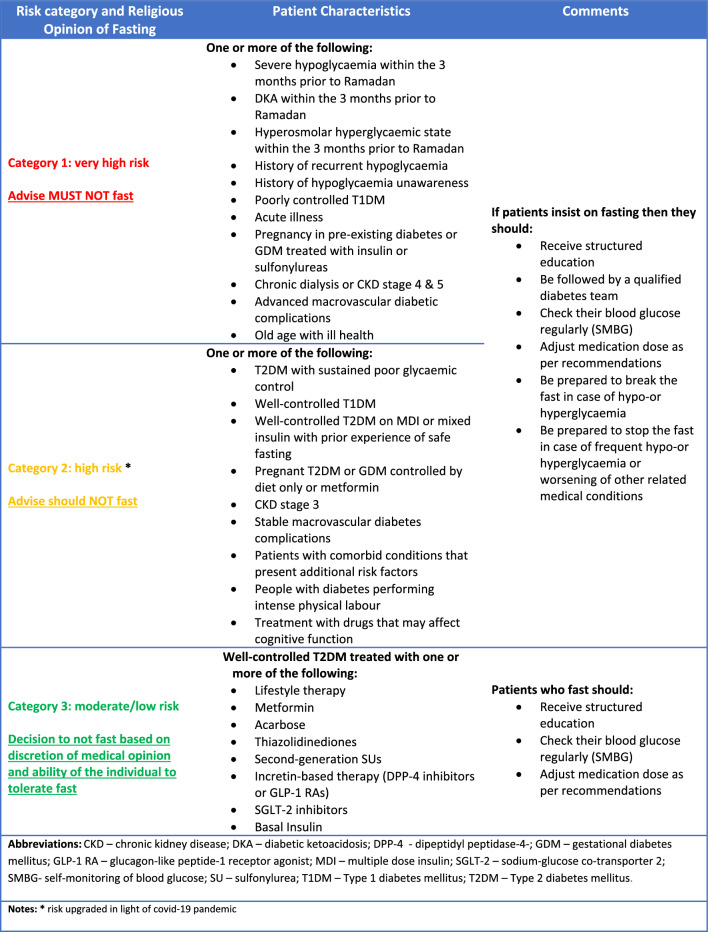 | Risk category and Religious Opinion of Fasting | Patient Characteristics | Comments |
|---|---|---|
| Category 1: very high risk<br><br>Advise MUST NOT fast | One or more of the following:<br>• Severe hypoglycaemia within the 3 months prior to Ramadan<br>• DKA within the 3 months prior to Ramadan<br>• Hyperosmolar hyperglycaemic state within the 3 months prior to Ramadan<br>• History of recurrent hypoglycaemia<br>• History of hypoglycaemia unawareness<br>• Poorly controlled T1DM<br>• Acute illness<br>• Pregnancy in pre-existing diabetes or GDM treated with insulin or sulfonylureas<br>• Chronic dialysis or CKD stage 4 & 5<br>• Advanced macrovascular diabetic complications<br>• Old age with ill health | If patients insist on fasting then they should:<br>• Receive structured education<br>• Be followed by a qualified diabetes team<br>• Check their blood glucose regularly (SMBG)<br>• Adjust medication dose as per recommendations<br>• Be prepared to break the fast in case of hypo-or hyperglycaemia<br>• Be prepared to stop the fast in case of frequent hypo-or hyperglycaemia or worsening of other related medical conditions |
| Category 2: high risk *<br><br>Advise should NOT fast | One or more of the following:<br>• T2DM with sustained poor glycaemic control<br>• Well-controlled T1DM<br>• Well-controlled T2DM on MDI or mixed insulin with prior experience of safe fasting<br>• Pregnant T2DM or GDM controlled by diet only or metformin<br>• CKD stage 3<br>• Stable macrovascular diabetes complications<br>• Patients with comorbid conditions that present additional risk factors<br>• People with diabetes performing intense physical labour<br>• Treatment with drugs that may affect cognitive function | |
| Category 3: moderate/low risk<br><br>Decision to not fast based on discretion of medical opinion and ability of the individual to tolerate fast | Well-controlled T2DM treated with one or more of the following:<br>• Lifestyle therapy<br>• Metformin<br>• Acarbose<br>• Thiazolidinediones<br>• Second-generation SUs<br>• Incretin-based therapy (DPP-4 inhibitors or GLP-1 RAs)<br>• SGLT-2 inhibitors<br>• Basal Insulin | Patients who fast should:<br>• Receive structured education<br>• Check their blood glucose regularly (SMBG)<br>• Adjust medication dose as per recommendations |

Abbreviations: CKD – chronic kidney disease; DKA – diabetic ketoacidosis; DPP-4 - dipeptidyl peptidase-4-; GDM – gestational diabetes mellitus; GLP-1 RA – glucagon-like peptide-1 receptor agonist; MDI – multiple dose insulin; SGLT-2 – sodium-glucose co-transporter 2; SMBG- self-monitoring of blood glucose; SU – sulfonylurea; T1DM – Type 1 diabetes mellitus; T2DM – Type 2 diabetes mellitus.

Notes: * risk upgraded in light of covid-19 pandemic